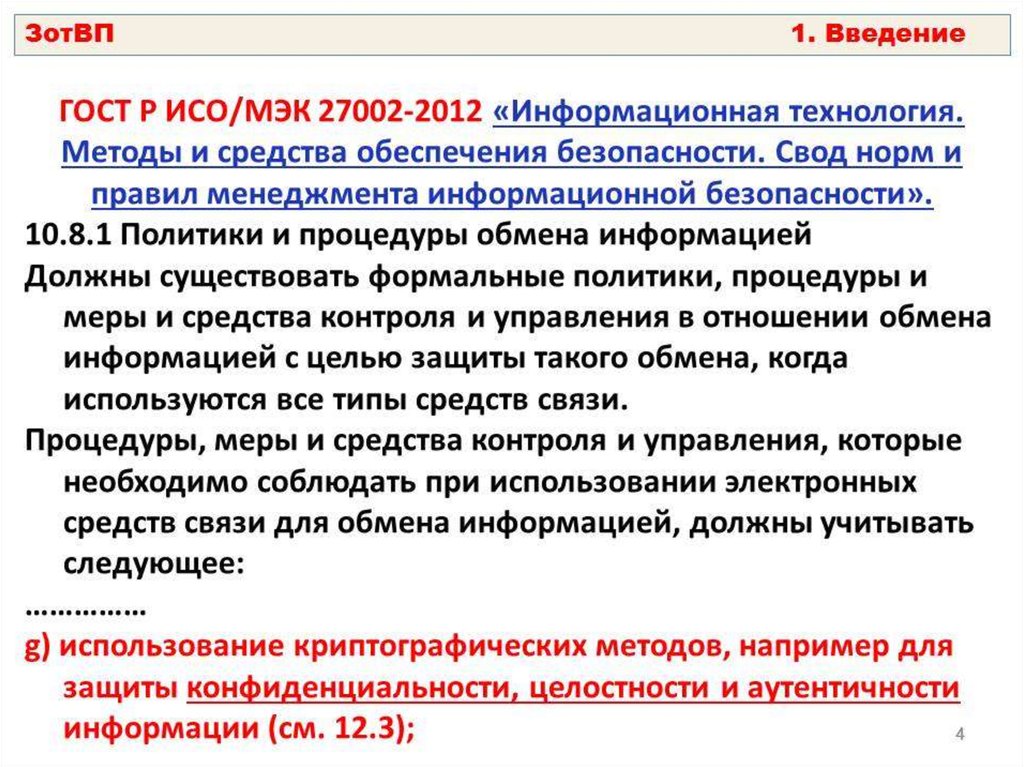 ЗотВП 1. Введение

ГОСТ Р ИСО/МЭК 27002-2012 «Информационная технология. Методы и средства обеспечения безопасности. Свод норм и правил менеджмента информационной безопасности».

10.8.1 Политики и процедуры обмена информацией

Должны существовать формальные политики, процедуры и меры и средства контроля и управления в отношении обмена информацией с целью защиты такого обмена, когда используются все типы средств связи.

Процедуры, меры и средства контроля и управления, которые необходимо соблюдать при использовании электронных средств связи для обмена информацией, должны учитывать следующее:

……………

g) использование криптографических методов, например для защиты конфиденциальности, целостности и аутентичности информации (см. 12.3);

4